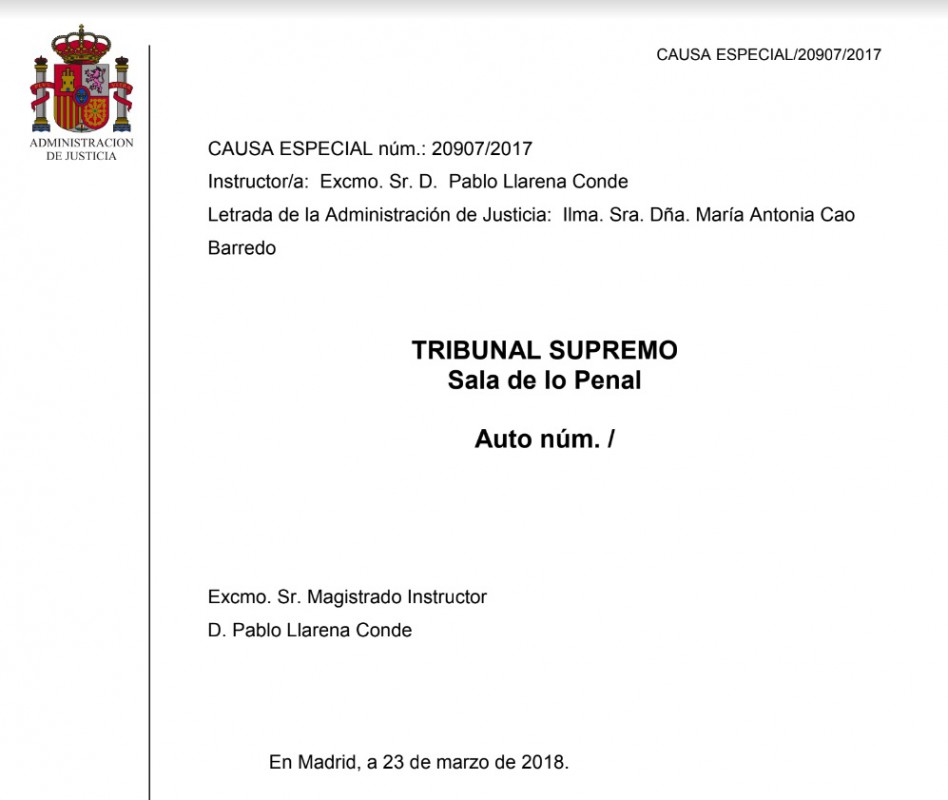 CAUSA ESPECIAL/20907/2017

ADMINISTRACION
DE JUSTICIA

CAUSA ESPECIAL núm.: 20907/2017
Instructor/a: Excmo. Sr. D. Pablo Llarena Conde
Letrada de la Administración de Justicia: Ilma. Sra. Dña. María Antonia Cao Barredo

TRIBUNAL SUPREMO
Sala de lo Penal

Auto núm. /

Excmo. Sr. Magistrado Instructor
D. Pablo Llarena Conde

En Madrid, a 23 de marzo de 2018.